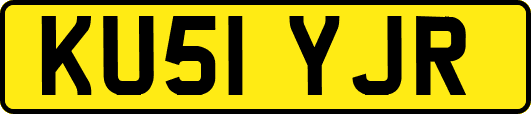 KU51 YJR